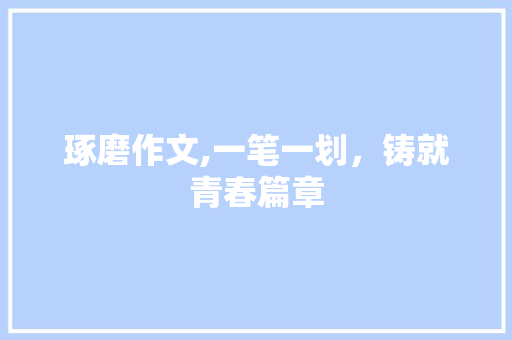 琢磨作文,一笔一划，铸就青春篇章